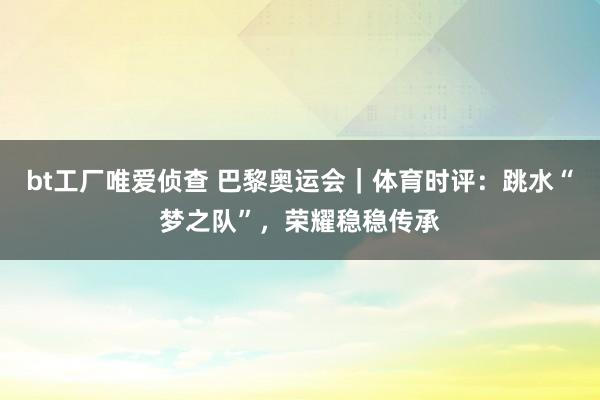 bt工厂唯爱侦查 巴黎奥运会｜体育时评：跳水“梦之队”，荣耀稳稳传承